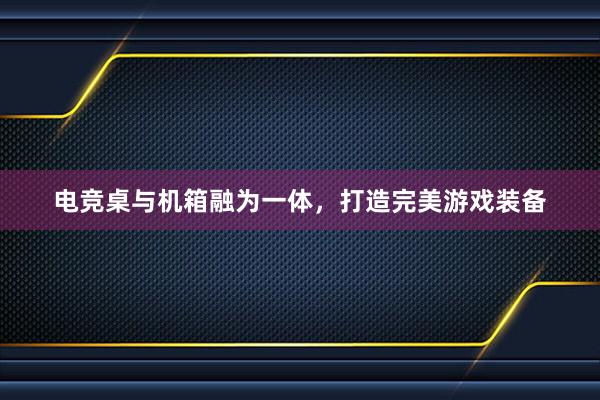 电竞桌与机箱融为一体，打造完美游戏装备